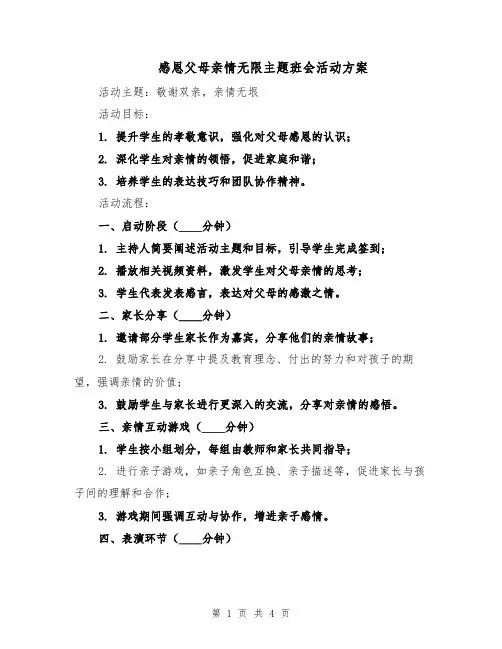 感恩父母亲情无限主题班会活动方案

活动主题：敬谢双亲，亲情无垠

活动目标：

1. 提升学生的孝敬意识，强化对父母感恩的认识；

2. 深化学生对亲情的领悟，促进家庭和谐；

3. 培养学生的表达技巧和团队协作精神。

活动流程：

一、启动阶段（____分钟）

1. 主持人简要阐述活动主题和目标，引导学生完成签到；

2. 播放相关视频资料，激发学生对父母亲情的思考；

3. 学生代表发表感言，表达对父母的感激之情。

二、家长分享（____分钟）

1. 邀请部分学生家长作为嘉宾，分享他们的亲情故事；

2. 鼓励家长在分享中提及教育理念、付出的努力和对孩子的期望，强调亲情的价值；

3. 鼓励学生与家长进行更深入的交流，分享对亲情的感悟。

三、亲情互动游戏（____分钟）

1. 学生按小组划分，每组由教师和家长共同指导；

2. 进行亲子游戏，如亲子角色互换、亲子描述等，促进家长与孩子间的理解和合作；

3. 游戏期间强调互动与协作，增进亲子感情。

四、表演环节（____分钟）

第 1 页 共 4 页